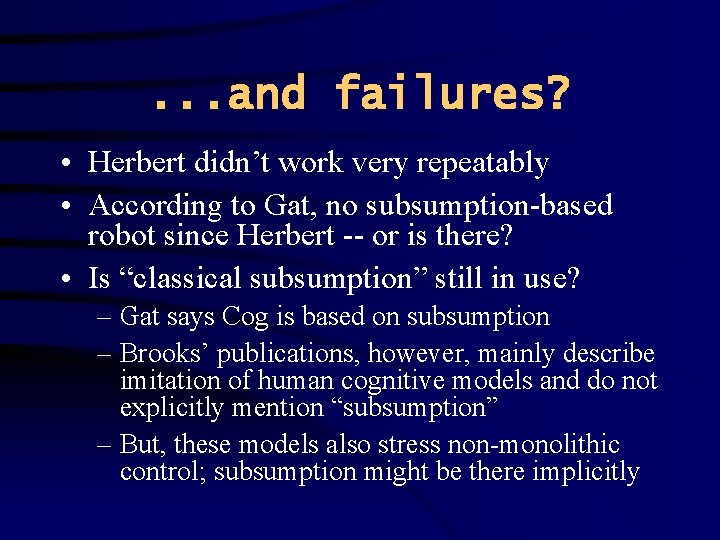 ...and failures?

• Herbert didn’t work very repeatably
• According to Gat, no subsumption-based robot since Herbert -- or is there?
• Is “classical subsumption” still in use?
– Gat says Cog is based on subsumption
– Brooks’ publications, however, mainly describe imitation of human cognitive models and do not explicitly mention “subsumption”
– But, these models also stress non-monolithic control; subsumption might be there implicitly